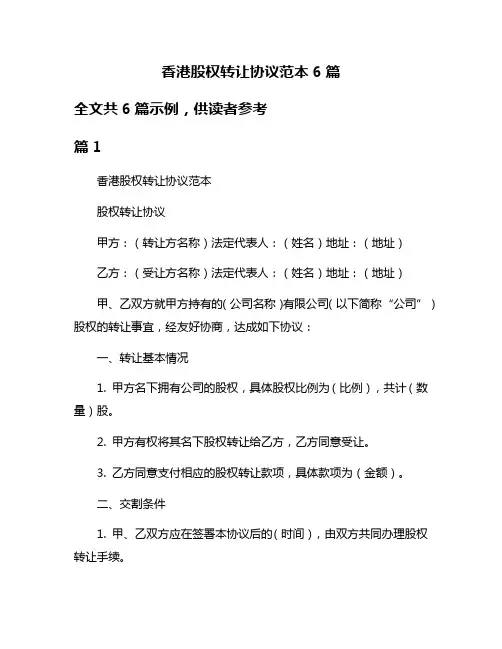 香港股权转让协议范本 6 篇

全文共 6 篇示例，供读者参考

篇 1

香港股权转让协议范本

股权转让协议

甲方：（转让方名称）法定代表人：（姓名）地址：（地址）

乙方：（受让方名称）法定代表人：（姓名）地址：（地址）

甲、乙双方就甲方持有的（公司名称）有限公司（以下简称“公司”）股权的转让事宜，经友好协商，达成如下协议：

一、转让基本情况

1. 甲方名下拥有公司的股权，具体股权比例为（比例），共计（数量）股。

2. 甲方有权将其名下股权转让给乙方，乙方同意受让。

3. 乙方同意支付相应的股权转让款项，具体款项为（金额）。

二、交割条件

1. 甲、乙双方应在签署本协议后的（时间），由双方共同办理股权转让手续。